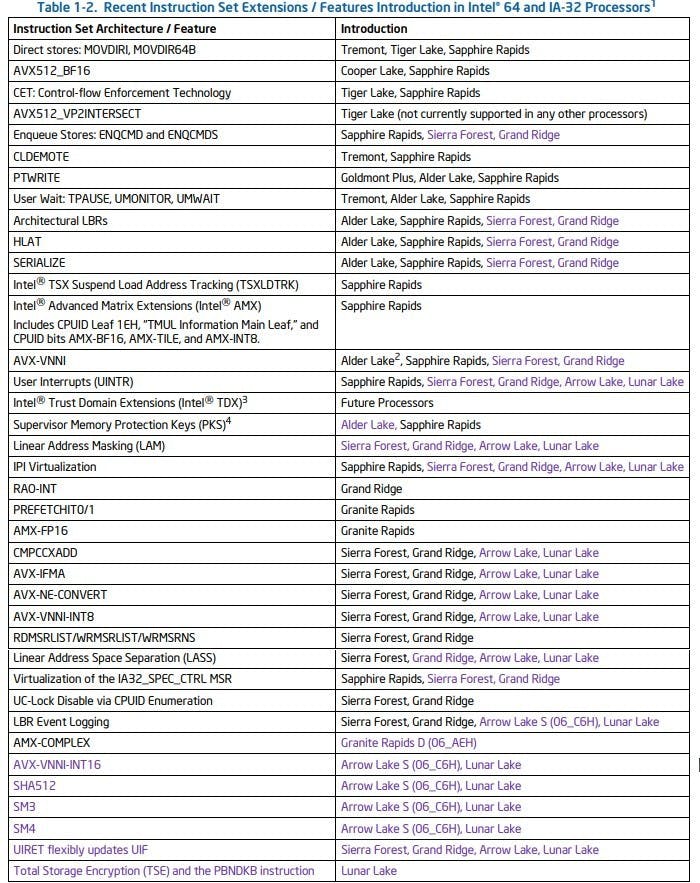 Table 1-2. Recent Instruction Set Extensions / Features Introduction in Intel® 64 and IA-32 Processors$^1$

| Instruction Set Architecture / Feature | Introduction |
|---|---|
| Direct stores: MOVDIRI, MOVDIR64B | Tremont, Tiger Lake, Sapphire Rapids |
| AVX512_BF16 | Cooper Lake, Sapphire Rapids |
| CET: Control-flow Enforcement Technology | Tiger Lake, Sapphire Rapids |
| AVX512_VP2INTERSECT | Tiger Lake (not currently supported in any other processors) |
| Enqueue Stores: ENQCMD and ENQCMDS | Sapphire Rapids, Sierra Forest, Grand Ridge |
| CLDEMOTE | Tremont, Sapphire Rapids |
| PTWRITE | Goldmont Plus, Alder Lake, Sapphire Rapids |
| User Wait: TPAUSE, UMONITOR, UMWAIT | Tremont, Alder Lake, Sapphire Rapids |
| Architectural LBRs | Alder Lake, Sapphire Rapids, Sierra Forest, Grand Ridge |
| HLAT | Alder Lake, Sapphire Rapids, Sierra Forest, Grand Ridge |
| SERIALIZE | Alder Lake, Sapphire Rapids, Sierra Forest, Grand Ridge |
| Intel® TSX Suspend Load Address Tracking (TSXLDTRK) | Sapphire Rapids |
| Intel® Advanced Matrix Extensions (Intel® AMX) Includes CPUID Leaf 1EH, "TMUL Information Main Leaf," and CPUID bits AMX-BF16, AMX-TILE, and AMX-INT8. | Sapphire Rapids |
| AVX-VNNI | Alder Lake$^2$, Sapphire Rapids, Sierra Forest, Grand Ridge |
| User Interrupts (UINTR) | Sapphire Rapids, Sierra Forest, Grand Ridge, Arrow Lake, Lunar Lake |
| Intel® Trust Domain Extensions (Intel® TDX)$^3$ | Future Processors |
| Supervisor Memory Protection Keys (PKS)$^4$ | Alder Lake, Sapphire Rapids |
| Linear Address Masking (LAM) | Sierra Forest, Grand Ridge, Arrow Lake, Lunar Lake |
| IPI Virtualization | Sapphire Rapids, Sierra Forest, Grand Ridge, Arrow Lake, Lunar Lake |
| RAO-INT | Grand Ridge |
| PREFETCHIT0/1 | Granite Rapids |
| AMX-FP16 | Granite Rapids |
| CMPCCXADD | Sierra Forest, Grand Ridge, Arrow Lake, Lunar Lake |
| AVX-IFMA | Sierra Forest, Grand Ridge, Arrow Lake, Lunar Lake |
| AVX-NE-CONVERT | Sierra Forest, Grand Ridge, Arrow Lake, Lunar Lake |
| AVX-VNNI-INT8 | Sierra Forest, Grand Ridge, Arrow Lake, Lunar Lake |
| RDMSRLIST/WRMSRLIST/WRMSRNS | Sierra Forest, Grand Ridge |
| Linear Address Space Separation (LASS) | Sierra Forest, Grand Ridge, Arrow Lake, Lunar Lake |
| Virtualization of the IA32_SPEC_CTRL MSR | Sapphire Rapids, Sierra Forest, Grand Ridge |
| UC-Lock Disable via CPUID Enumeration | Sierra Forest, Grand Ridge |
| LBR Event Logging | Sierra Forest, Grand Ridge, Arrow Lake S (06_C6H), Lunar Lake |
| AMX-COMPLEX | Granite Rapids D (06_AEH) |
| AVX-VNNI-INT16 | Arrow Lake S (06_C6H), Lunar Lake |
| SHA512 | Arrow Lake S (06_C6H), Lunar Lake |
| SM3 | Arrow Lake S (06_C6H), Lunar Lake |
| SM4 | Arrow Lake S (06_C6H), Lunar Lake |
| UIRET flexibly updates UIF | Sierra Forest, Grand Ridge, Arrow Lake, Lunar Lake |
| Total Storage Encryption (TSE) and the PBNDKB instruction | Lunar Lake |